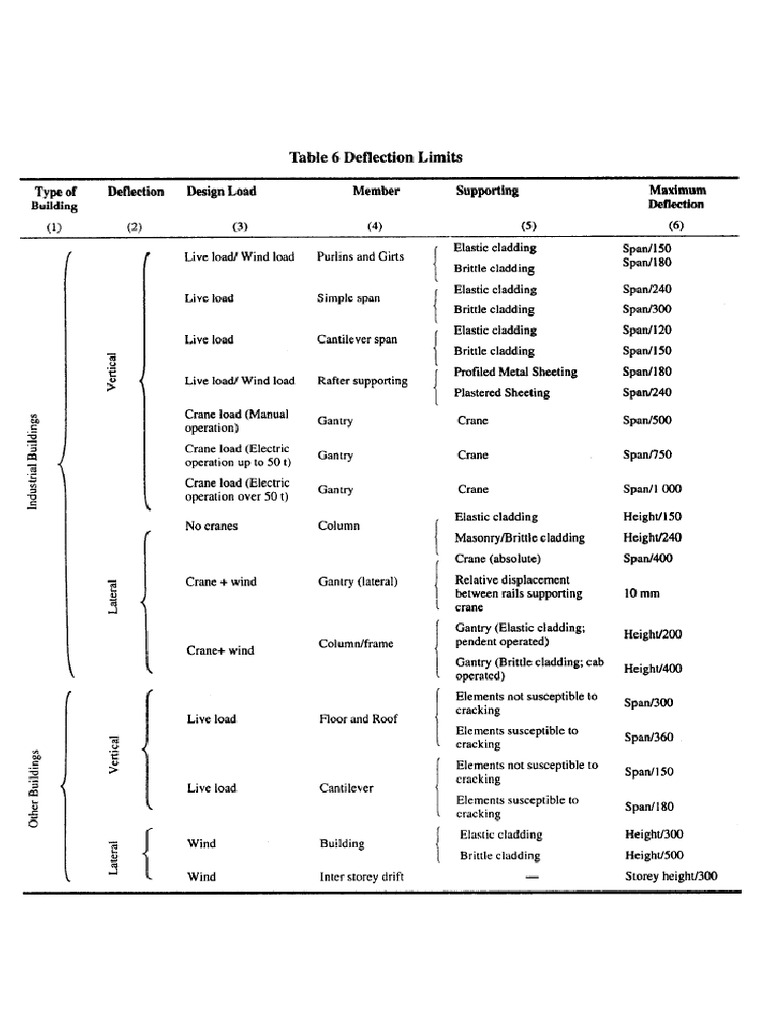 Table 6 Deflection Limits

| Type of Building | Deflection | Design Load | Member | Supporting | Maximum Deflection |
|---|---|---|---|---|---|
| (1) | (2) | (3) | (4) | (5) | (6) |
| Industrial Buildings | Vertical | Live load/ Wind load | Purlins and Girts | Elastic cladding | Span/150 |
| | | | | Brittle cladding | Span/180 |
| | | Live load | Simple span | Elastic cladding | Span/240 |
| | | | | Brittle cladding | Span/300 |
| | | Live load | Cantilever span | Elastic cladding | Span/120 |
| | | | | Brittle cladding | Span/150 |
| | | Live load/ Wind load | Rafter supporting | Profiled Metal Sheeting | Span/180 |
| | | | | Plastered Sheeting | Span/240 |
| | | Crane load (Manual operation) | Gantry | Crane | Span/500 |
| | | Crane load (Electric operation up to 50 t) | Gantry | Crane | Span/750 |
| | | Crane load (Electric operation over 50 t) | Gantry | Crane | Span/1 000 |
| | Lateral | No cranes | Column | Elastic cladding | Height/150 |
| | | | | Masonry/Brittle cladding | Height/240 |
| | | Crane + wind | Gantry (lateral) | Crane (absolute) | Span/400 |
| | | | | Relative displacement between rails supporting crane | 10 mm |
| | | Crane+ wind | Column/frame | Gantry (Elastic cladding; pendent operated) | Height/200 |
| | | | | Gantry (Brittle cladding; cab operated) | Height/400 |
| Other Buildings | Vertical | Live load | Floor and Roof | Elements not susceptible to cracking | Span/300 |
| | | | | Elements susceptible to cracking | Span/360 |
| | | Live load | Cantilever | Elements not susceptible to cracking | Span/150 |
| | | | | Elements susceptible to cracking | Span/180 |
| | Lateral | Wind | Building | Elastic cladding | Height/300 |
| | | | | Brittle cladding | Height/500 |
| | | Wind | Inter storey drift | — | Storey height/300 |